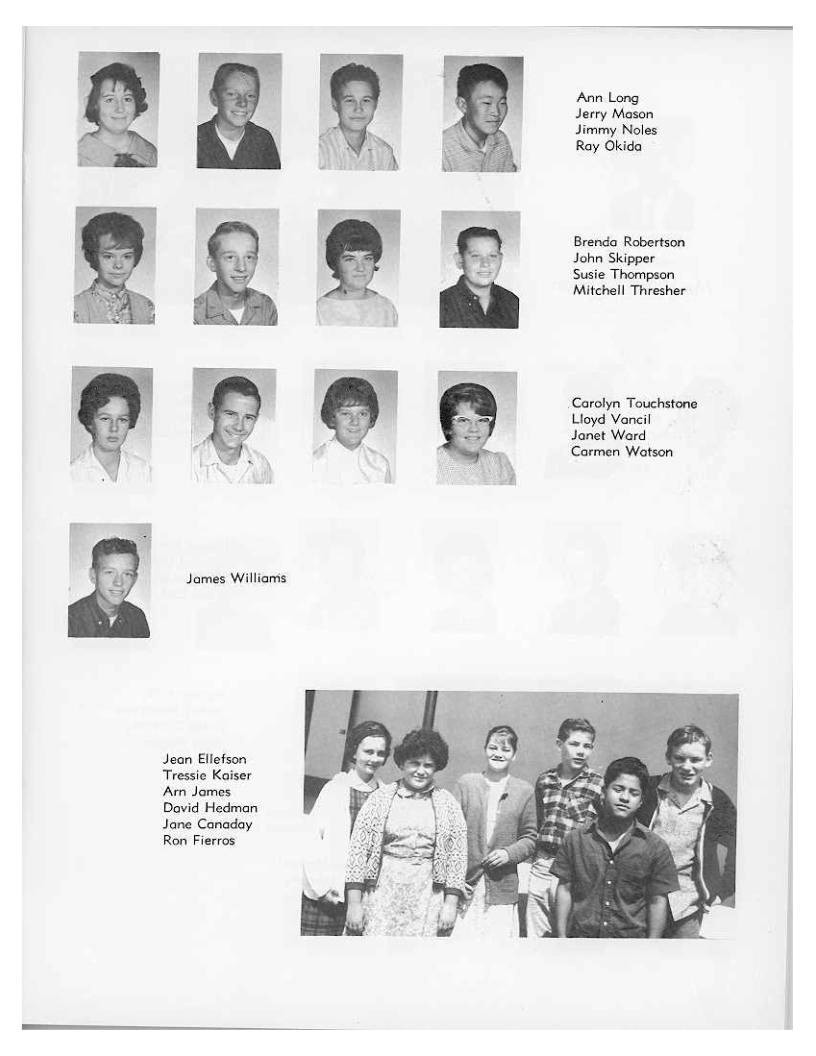 Ann Long
Jerry Mason
Jimmy Noles
Ray Okida

Brenda Robertson
John Skipper
Susie Thompson
Mitchell Thresher

Carolyn Touchstone
Lloyd Vancil
Janet Ward
Carmen Watson

James Williams

Jean Ellefson
Tressie Kaiser
Arn James
David Hedman
Jane Canaday
Ron Fierros